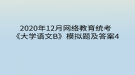 2020年12月网络教育统考《大学语文B》模拟题及答案4